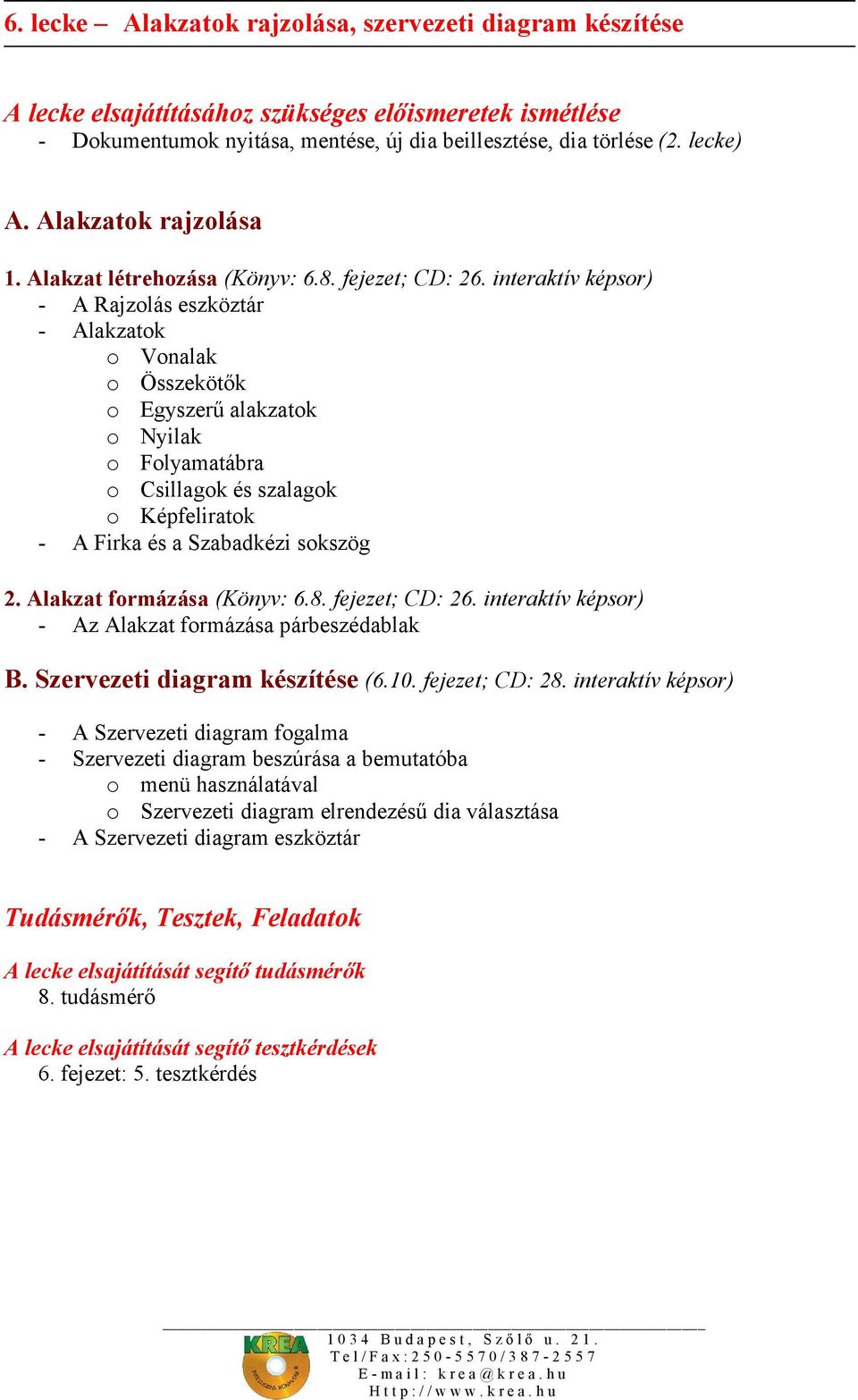 6. lecke – Alakzatok rajzolása, szervezeti diagram készítése

A lecke elsajátításához szükséges előismeretek ismétlése
- Dokumentumok nyitása, mentése, új dia beillesztése, dia törlése (2. lecke)

A. Alakzatok rajzolása

1. Alakzat létrehozása (Könyv: 6.8. fejezet; CD: 26. interaktív képsor)
- A Rajzolás eszköztár
- Alakzatok
 o Vonalak
 o Összekötők
 o Egyszerű alakzatok
 o Nyilak
 o Folyamatábra
 o Csillagok és szalagok
 o Képfeliratok
- A Firka és a Szabadkézi sokszög

2. Alakzat formázása (Könyv: 6.8. fejezet; CD: 26. interaktív képsor)
- Az Alakzat formázása párbeszédablak

B. Szervezeti diagram készítése (6.10. fejezet; CD: 28. interaktív képsor)

- A Szervezeti diagram fogalma
- Szervezeti diagram beszúrása a bemutatóba
 o menü használatával
 o Szervezeti diagram elrendezésű dia választása
- A Szervezeti diagram eszköztár

Tudásmérők, Tesztek, Feladatok

A lecke elsajátítását segítő tudásmérők
8. tudásmérő

A lecke elsajátítását segítő tesztkérdések
6. fejezet: 5. tesztkérdés

KREA
1034 Budapest, Szőlő u. 21.
Tel/Fax:250-5570/387-2557
E-mail: krea@krea.hu
Http://www.krea.hu